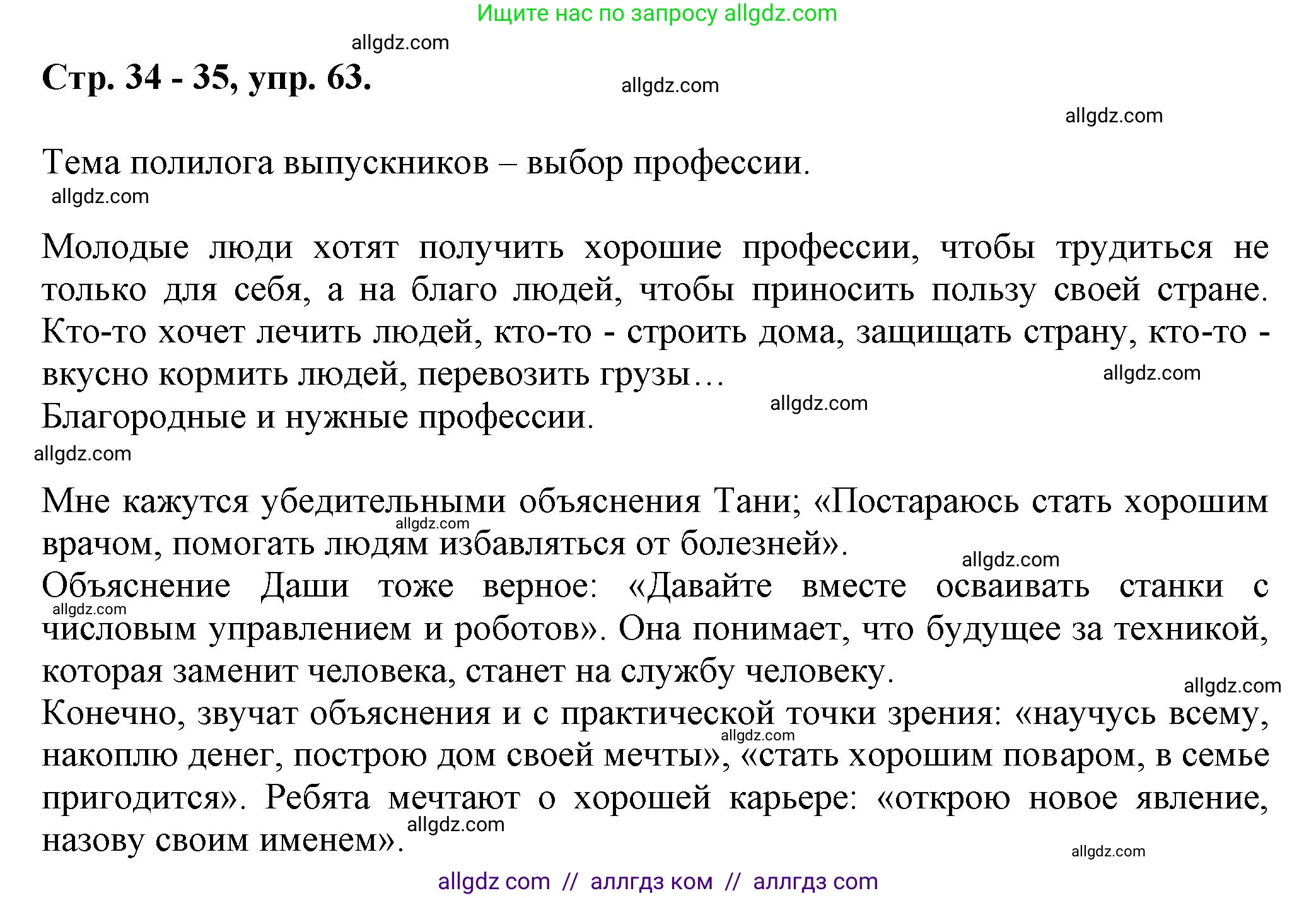 Ищите нас по запросу allgdz.com

allgdz.com

Стр. 34 - 35, упр. 63.

allgdz.com

allgdz.com

Тема полилога выпускников – выбор профессии.

allgdz.com

Молодые люди хотят получить хорошие профессии, чтобы трудиться не только для себя, а на благо людей, чтобы приносить пользу своей стране. Кто-то хочет лечить людей, кто-то - строить дома, защищать страну, кто-то - вкусно кормить людей, перевозить грузы…

allgdz.com

allgdz.com

Благородные и нужные профессии.

allgdz.com

Мне кажутся убедительными объяснения Тани; «Постараюсь стать хорошим врачом, помогать людям избавляться от болезней».

allgdz.com

allgdz.com

Объяснение Даши тоже верное: «Давайте вместе осваивать станки с числовым управлением и роботов». Она понимает, что будущее за техникой, которая заменит человека, станет на службу человеку.

allgdz.com

allgdz.com

Конечно, звучат объяснения и с практической точки зрения: «научусь всему, накоплю денег, построю дом своей мечты», «стать хорошим поваром, в семье пригодится». Ребята мечтают о хорошей карьере: «открою новое явление, назову своим именем».

allgdz.com

allgdz.com

allgdz.com

allgdz com // аллгдз ком // аллгдз com